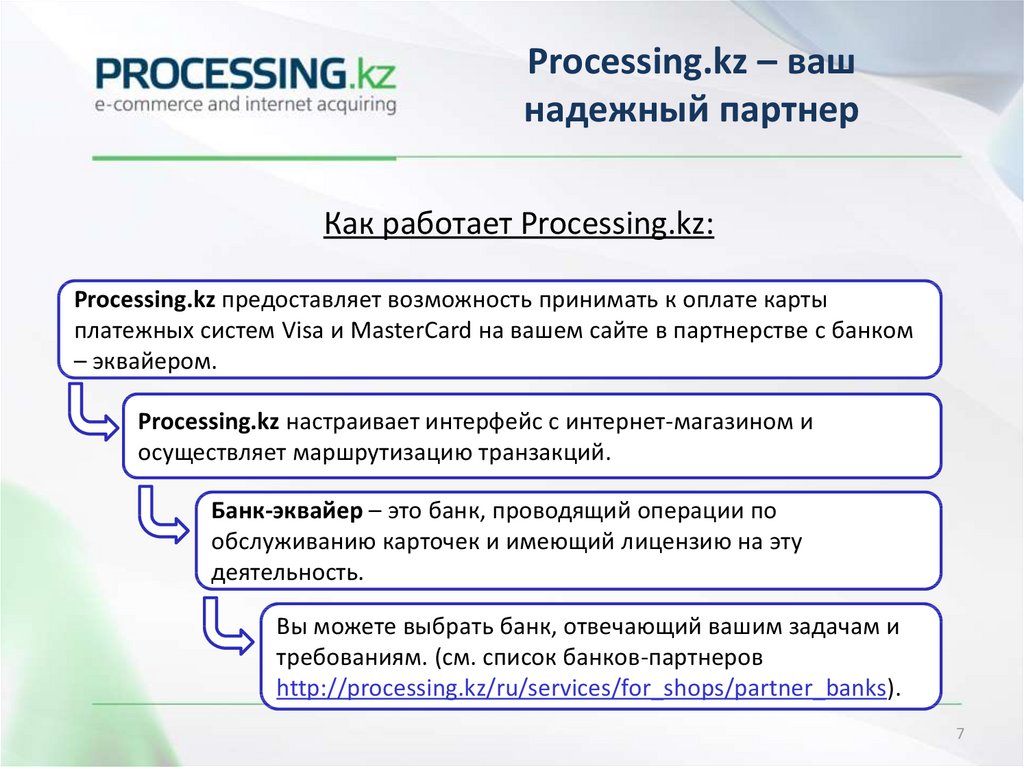 PROCESSING.kz
e-commerce and internet acquiring

Processing.kz – ваш надежный партнер

Как работает Processing.kz:

Processing.kz предоставляет возможность принимать к оплате карты платежных систем Visa и MasterCard на вашем сайте в партнерстве с банком – эквайером.

Processing.kz настраивает интерфейс с интернет-магазином и осуществляет маршрутизацию транзакций.

Банк-эквайер – это банк, проводящий операции по обслуживанию карточек и имеющий лицензию на эту деятельность.

Вы можете выбрать банк, отвечающий вашим задачам и требованиям. (см. список банков-партнеров http://processing.kz/ru/services/for_shops/partner_banks).

7